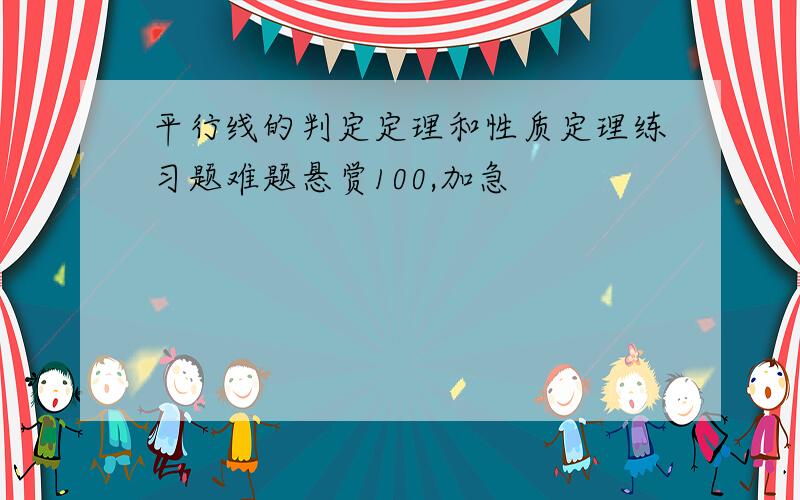 平行线的判定定理和性质定理练习题难题悬赏100,加急